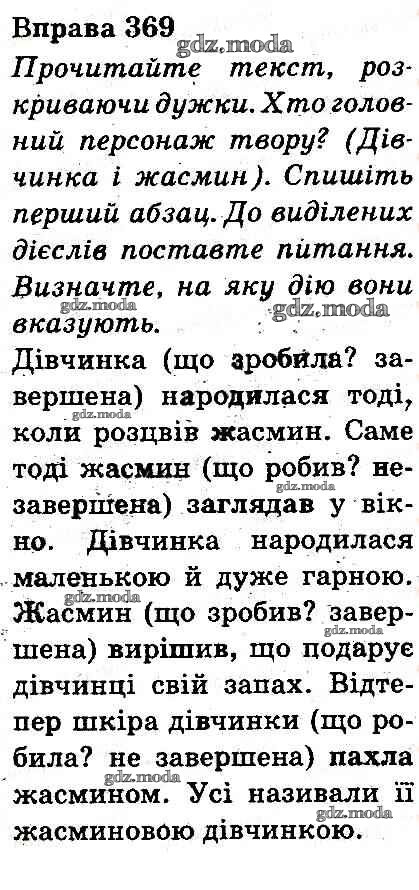 Вправа 369
gdz.moda
Прочитайте текст, розкриваючи дужки. Хто головний персонаж твору? (Дівчинка і жасмин). Спишіть перший абзац. До виділених дієслів поставте питання. Визначте, на яку дію вони вказують.
gdz.moda gdz.moda
Дівчинка (що зробила? завершена) народилася тоді, коли розцвів жасмин. Саме тоді жасмин (що робив? незавершена) заглядав у вікно. Дівчинка народилася маленькою й дуже гарною. Жасмин (що зробив? завершена) вирішив, що подарує дівчинці свій запах. Відтепер шкіра дівчинки (що робила? не завершена) пахла жасмином. Усі називали її жасминовою дівчинкою.
gdz.moda gdz.moda gdz.moda gdz.moda gdz.moda gdz.moda